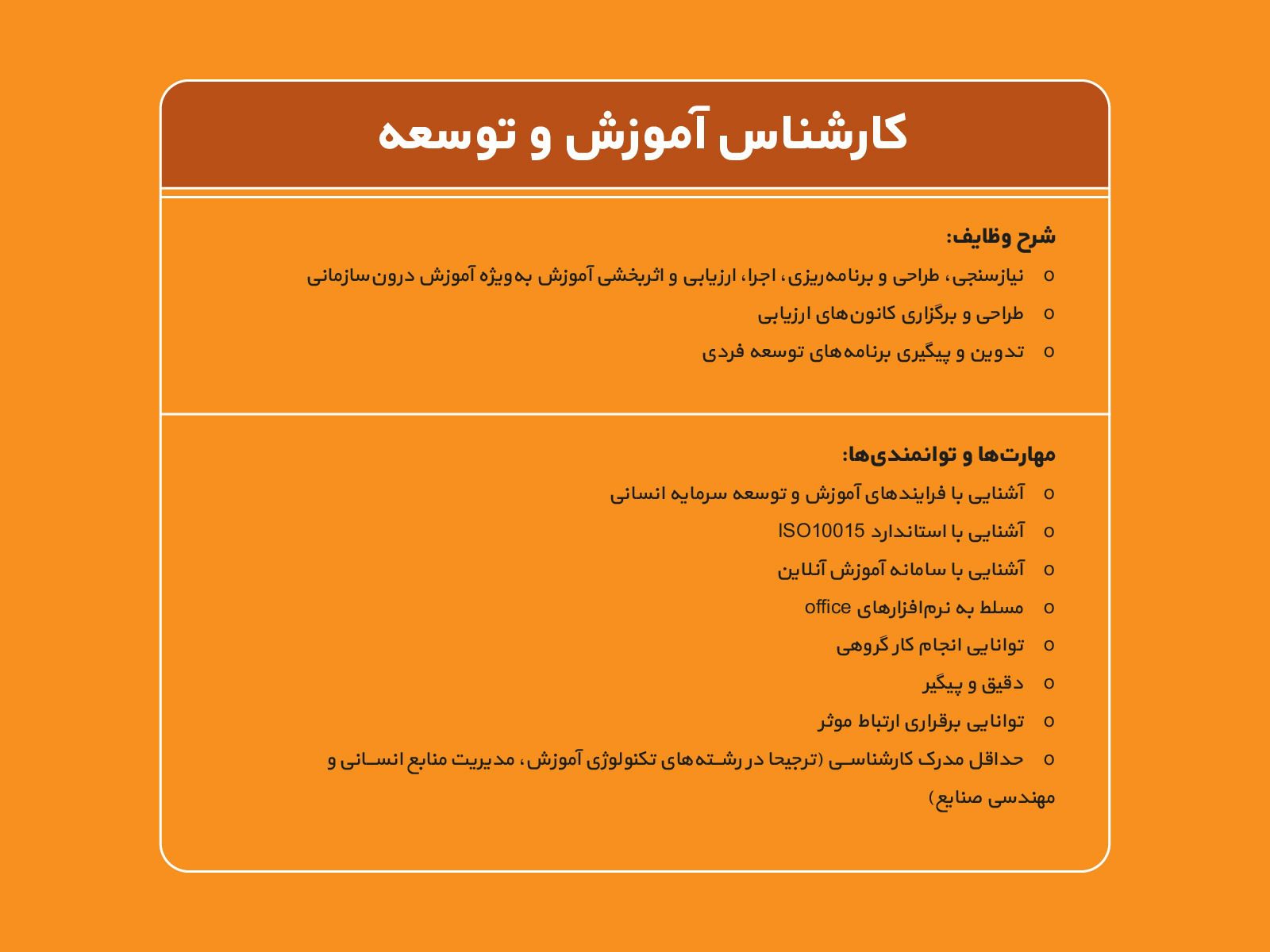 کارشناس آموزش و توسعه

شرح وظایف:

o نیازسنجی، طراحی و برنامه‌ریزی، اجرا، ارزیابی و اثربخشی آموزش به‌ویژه آموزش درون‌سازمانی

o طراحی و برگزاری کانون‌های ارزیابی

o تدوین و پیگیری برنامه‌های توسعه فردی

مهارت‌ها و توانمندی‌ها:

o آشنایی با فرایندهای آموزش و توسعه سرمایه انسانی

o آشنایی با استاندارد ISO10015

o آشنایی با سامانه آموزش آنلاین

o مسلط به نرم‌افزارهای office

o توانایی انجام کار گروهی

o دقیق و پیگیر

o توانایی برقراری ارتباط موثر

o حداقل مدرک کارشناسی (ترجیحا در رشته‌های تکنولوژی آموزش، مدیریت منابع انسانی و مهندسی صنایع)